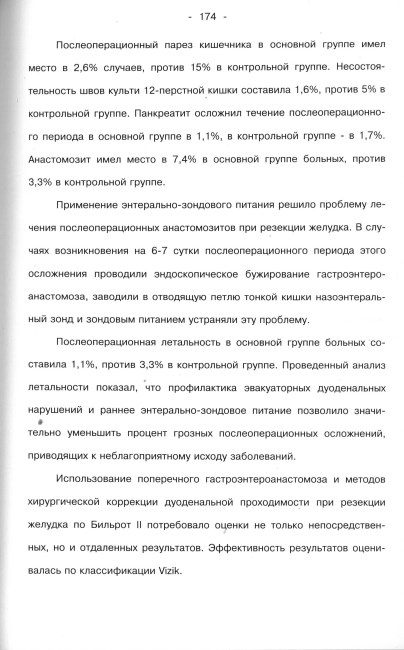 - 174 -

Послеоперационный парез кишечника в основной группе имел место в 2,6% случаев, против 15% в контрольной группе. Несостоятельность швов культи 12-перстной кишки составила 1,6%, против 5% в контрольной группе. Панкреатит осложнил течение послеоперационного периода в основной группе в 1,1%, в контрольной группе - в 1,7%. Анастомозит имел место в 7,4% в основной группе больных, против 3,3% в контрольной группе.

Применение энтерально-зондового питания решило проблему лечения послеоперационных анастомозитов при резекции желудка. В случаях возникновения на 6-7 сутки послеоперационного периода этого осложнения проводили эндоскопическое бужирование гастроэнтероанастомоза, заводили в отводящую петлю тонкой кишки назоэнтеральный зонд и зондовым питанием устраняли эту проблему.

Послеоперационная летальность в основной группе больных составила 1,1%, против 3,3% в контрольной группе. Проведенный анализ летальности показал, что профилактика эвакуаторных дуоденальных нарушений и раннее энтерально-зондовое питание позволило значительно уменьшить процент грозных послеоперационных осложнений, приводящих к неблагоприятному исходу заболеваний.

Использование поперечного гастроэнтероанастомоза и методов хирургической коррекции дуоденальной проходимости при резекции желудка по Бильрот II потребовало оценки не только непосредственных, но и отдаленных результатов. Эффективность результатов оценивалась по классификации Vizik.